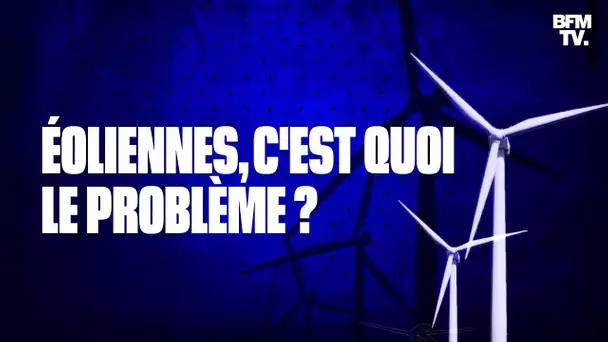 BFM TV.

ÉOLIENNES, C'EST QUOI LE PROBLÈME ?